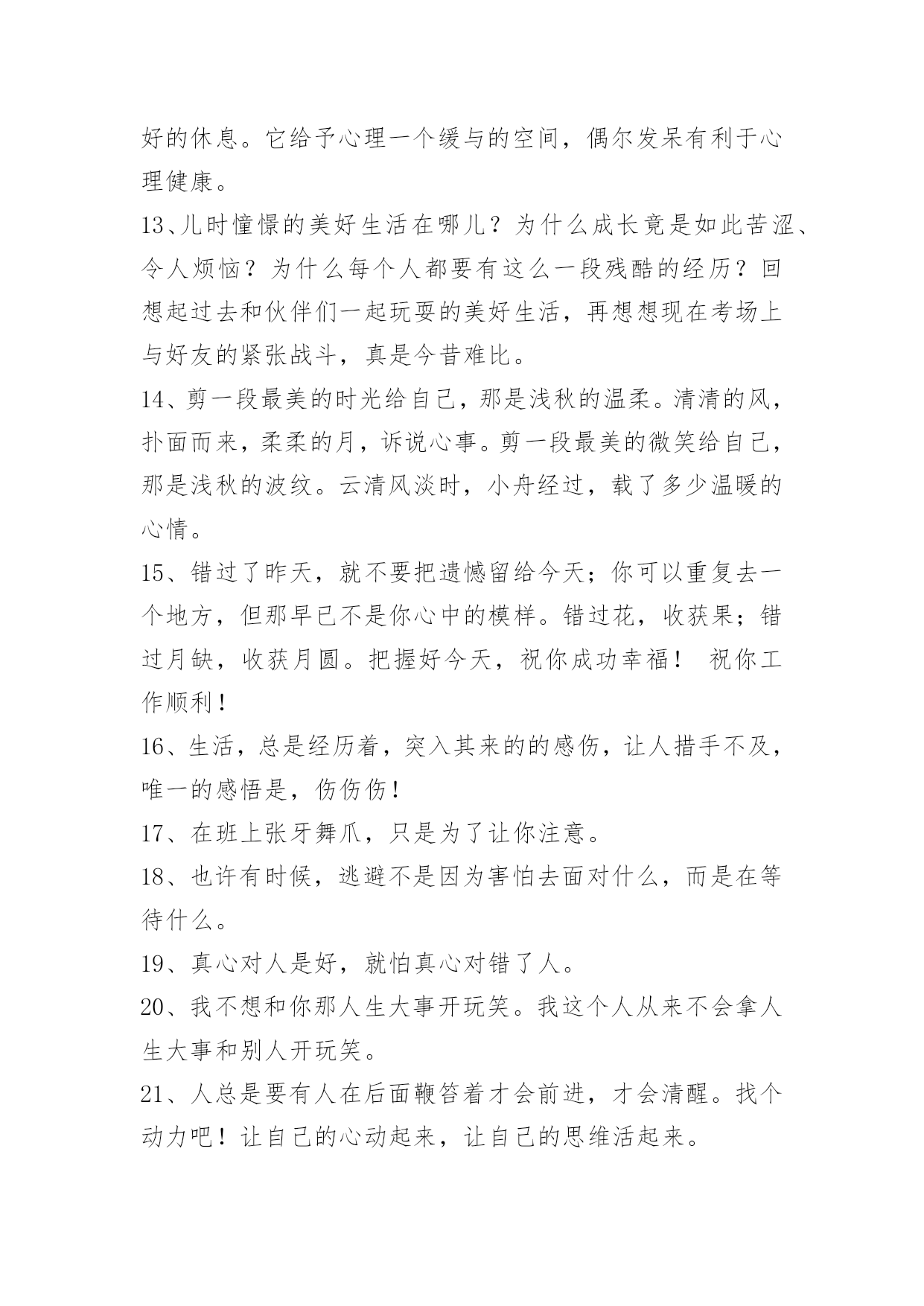 好的休息。它给予心理一个缓与的空间，偶尔发呆有利于心理健康。

13、儿时憧憬的美好生活在哪儿？为什么成长竟是如此苦涩、令人烦恼？为什么每个人都要有这么一段残酷的经历？回想起过去和伙伴们一起玩耍的美好生活，再想想现在考场上与好友的紧张战斗，真是今昔难比。

14、剪一段最美的时光给自己，那是浅秋的温柔。清清的风，扑面而来，柔柔的月，诉说心事。剪一段最美的微笑给自己，那是浅秋的波纹。云清风淡时，小舟经过，载了多少温暖的心情。

15、错过了昨天，就不要把遗憾留给今天；你可以重复去一个地方，但那早已不是你心中的模样。错过花，收获果；错过月缺，收获月圆。把握好今天，祝你成功幸福！ 祝你工作顺利！

16、生活，总是经历着，突入其来的的感伤，让人措手不及，唯一的感悟是，伤伤伤！

17、在班上张牙舞爪，只是为了让你注意。

18、也许有时候，逃避不是因为害怕去面对什么，而是在等待什么。

19、真心对人是好，就怕真心对错了人。

20、我不想和你那人生大事开玩笑。我这个人从来不会拿人生大事和别人开玩笑。

21、人总是要有人在后面鞭笞着才会前进，才会清醒。找个动力吧！让自己的心动起来，让自己的思维活起来。